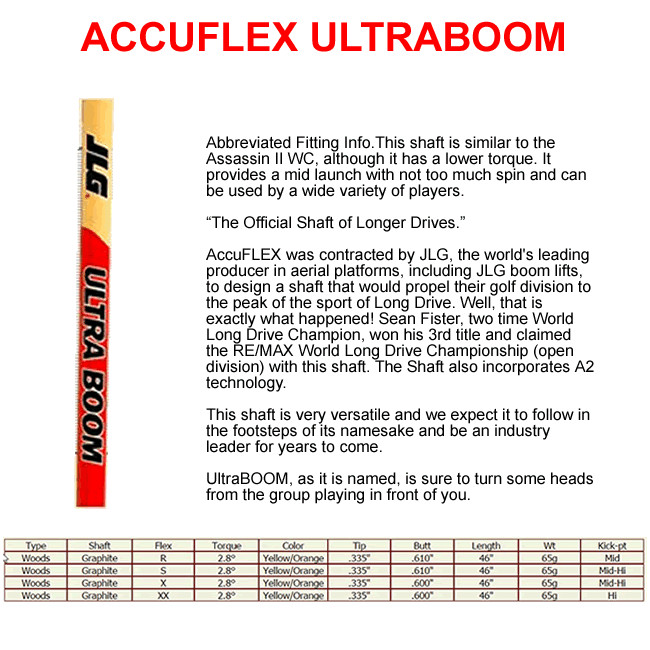 ACCUFLEX ULTRABOOM

JLG

ULTRA BOOM

Abbreviated Fitting Info.This shaft is similar to the Assassin II WC, although it has a lower torque. It provides a mid launch with not too much spin and can be used by a wide variety of players.

“The Official Shaft of Longer Drives.”

AccuFLEX was contracted by JLG, the world's leading producer in aerial platforms, including JLG boom lifts, to design a shaft that would propel their golf division to the peak of the sport of Long Drive. Well, that is exactly what happened! Sean Fister, two time World Long Drive Champion, won his 3rd title and claimed the RE/MAX World Long Drive Championship (open division) with this shaft. The Shaft also incorporates A2 technology.

This shaft is very versatile and we expect it to follow in the footsteps of its namesake and be an industry leader for years to come.

UltraBOOM, as it is named, is sure to turn some heads from the group playing in front of you.

| Type | Shaft | Flex | Torque | Color | Tip | Butt | Length | Wt | Kick-pt |
|---|---|---|---|---|---|---|---|---|---|
| Woods | Graphite | R | 2.8° | Yellow/Orange | .335" | .610" | 46" | 65g | Mid |
| Woods | Graphite | S | 2.8° | Yellow/Orange | .335" | .610" | 46" | 65g | Mid-Hi |
| Woods | Graphite | X | 2.8° | Yellow/Orange | .335" | .600" | 46" | 65g | Mid-Hi |
| Woods | Graphite | XX | 2.8° | Yellow/Orange | .335" | .600" | 46" | 65g | Hi |